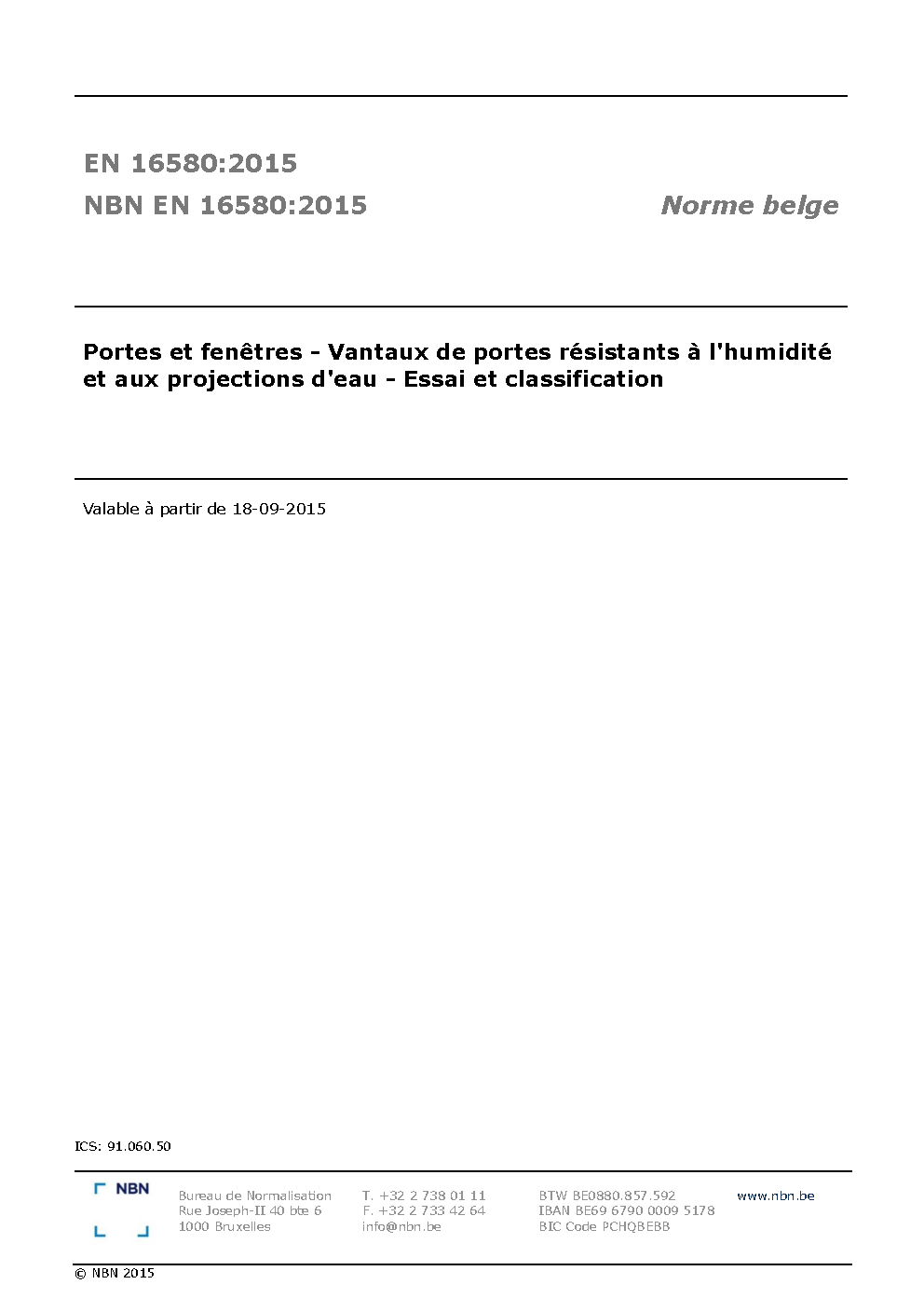 EN 16580:2015

NBN EN 16580:2015

Norme belge

Portes et fenêtres - Vantaux de portes résistants à l'humidité et aux projections d'eau - Essai et classification

Valable à partir de 18-09-2015

ICS: 91.060.50

NBN

Bureau de Normalisation
Rue Joseph-II 40 bte 6
1000 Bruxelles

T. +32 2 738 01 11
F. +32 2 733 42 64
info@nbn.be

BTW BE0880.857.592
IBAN BE69 6790 0009 5178
BIC Code PCHQBEBB

www.nbn.be

© NBN 2015